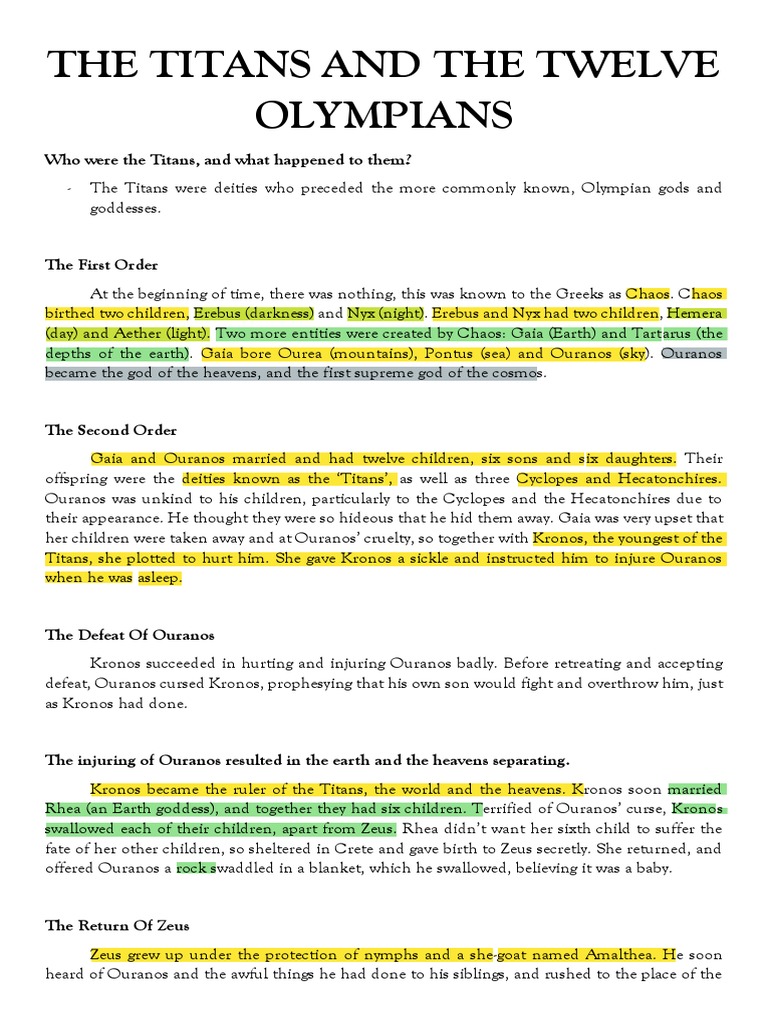 THE TITANS AND THE TWELVE OLYMPIANS

Who were the Titans, and what happened to them?

- The Titans were deities who preceded the more commonly known, Olympian gods and goddesses.

The First Order

At the beginning of time, there was nothing, this was known to the Greeks as Chaos. Chaos birthed two children, Erebus (darkness) and Nyx (night). Erebus and Nyx had two children, Hemera (day) and Aether (light). Two more entities were created by Chaos: Gaia (Earth) and Tartarus (the depths of the earth). Gaia bore Ourea (mountains), Pontus (sea) and Ouranos (sky). Ouranos became the god of the heavens, and the first supreme god of the cosmos.

The Second Order

Gaia and Ouranos married and had twelve children, six sons and six daughters. Their offspring were the deities known as the 'Titans', as well as three Cyclopes and Hecatonchires. Ouranos was unkind to his children, particularly to the Cyclopes and the Hecatonchires due to their appearance. He thought they were so hideous that he hid them away. Gaia was very upset that her children were taken away and at Ouranos' cruelty, so together with Kronos, the youngest of the Titans, she plotted to hurt him. She gave Kronos a sickle and instructed him to injure Ouranos when he was asleep.

The Defeat Of Ouranos

Kronos succeeded in hurting and injuring Ouranos badly. Before retreating and accepting defeat, Ouranos cursed Kronos, prophesying that his own son would fight and overthrow him, just as Kronos had done.

The injuring of Ouranos resulted in the earth and the heavens separating.

Kronos became the ruler of the Titans, the world and the heavens. Kronos soon married Rhea (an Earth goddess), and together they had six children. Terrified of Ouranos' curse, Kronos swallowed each of their children, apart from Zeus. Rhea didn't want her sixth child to suffer the fate of her other children, so sheltered in Crete and gave birth to Zeus secretly. She returned, and offered Ouranos a rock swaddled in a blanket, which he swallowed, believing it was a baby.

The Return Of Zeus

Zeus grew up under the protection of nymphs and a she-goat named Amalthea. He soon heard of Ouranos and the awful things he had done to his siblings, and rushed to the place of the